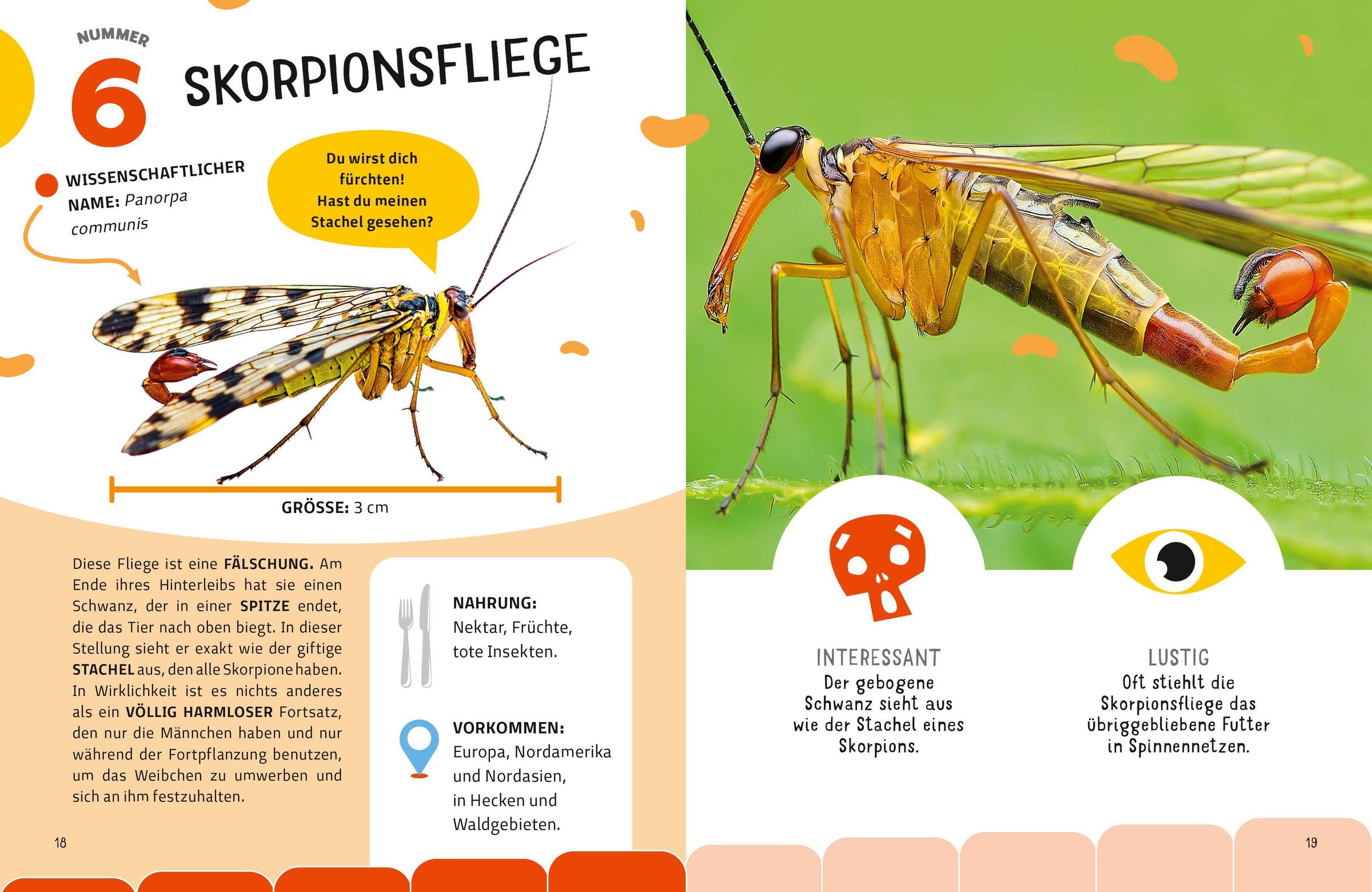 NUMMER

6

SKORPIONSFLIEGE

WISSENSCHAFTLICHER NAME: Panorpa communis

Du wirst dich fürchten! Hast du meinen Stachel gesehen?

GRÖSSE: 3 cm

Diese Fliege ist eine FÄLSCHUNG. Am Ende ihres Hinterleibs hat sie einen Schwanz, der in einer SPITZE endet, die das Tier nach oben biegt. In dieser Stellung sieht er exakt wie der giftige STACHEL aus, den alle Skorpione haben. In Wirklichkeit ist es nichts anderes als ein VÖLLIG HARMLOSER Fortsatz, den nur die Männchen haben und nur während der Fortpflanzung benutzen, um das Weibchen zu umwerben und sich an ihm festzuhalten.

NAHRUNG:
Nektar, Früchte, tote Insekten.

VORKOMMEN:
Europa, Nordamerika und Nordasien, in Hecken und Waldgebieten.

18

INTERESSANT
Der gebogene Schwanz sieht aus wie der Stachel eines Skorpions.

LUSTIG
Oft stiehlt die Skorpionsfliege das übriggebliebene Futter in Spinnennetzen.

19